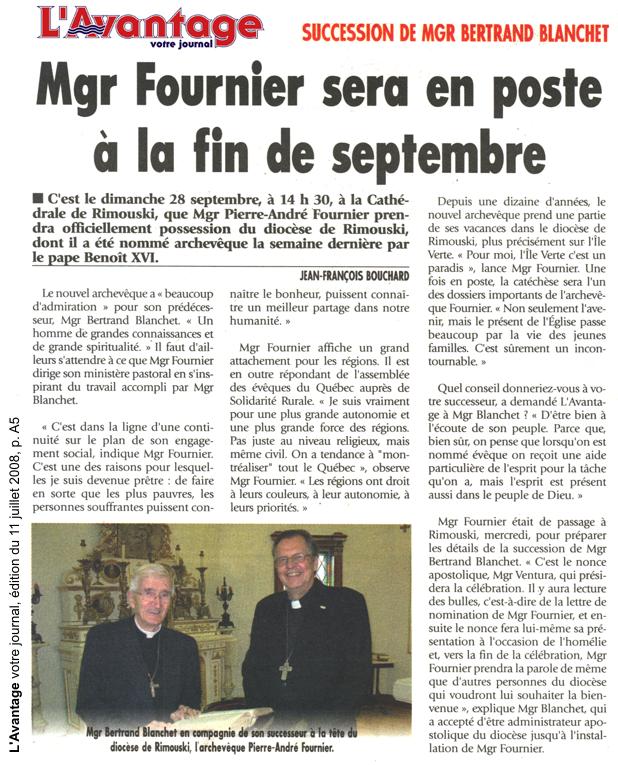 L'Avantage
votre journal

SUCCESSION DE MGR BERTRAND BLANCHET

Mgr Fournier sera en poste à la fin de septembre

■ C'est le dimanche 28 septembre, à 14 h 30, à la Cathédrale de Rimouski, que Mgr Pierre-André Fournier prendra officiellement possession du diocèse de Rimouski, dont il a été nommé archevêque la semaine dernière par le pape Benoît XVI.

JEAN-FRANÇOIS BOUCHARD

Le nouvel archevêque a « beaucoup d'admiration » pour son prédécesseur, Mgr Bertrand Blanchet. « Un homme de grandes connaissances et de grande spiritualité. » Il faut d'ailleurs s'attendre à ce que Mgr Fournier dirige son ministère pastoral en s'inspirant du travail accompli par Mgr Blanchet.

« C'est dans la ligne d'une continuité sur le plan de son engagement social, indique Mgr Fournier. C'est une des raisons pour lesquelles je suis devenue prêtre : de faire en sorte que les plus pauvres, les personnes souffrantes puissent connaître le bonheur, puissent connaître un meilleur partage dans notre humanité. »

Mgr Fournier affiche un grand attachement pour les régions. Il est en outre répondant de l'assemblée des évêques du Québec auprès de Solidarité Rurale. « Je suis vraiment pour une plus grande autonomie et une plus grande force des régions. Pas juste au niveau religieux, mais même civil. On a tendance à "montréaliser" tout le Québec », observe Mgr Fournier. « Les régions ont droit à leurs couleurs, à leur autonomie, à leurs priorités. »

Depuis une dizaine d'années, le nouvel archevêque prend une partie de ses vacances dans le diocèse de Rimouski, plus précisément sur l'Île Verte. « Pour moi, l'Île Verte c'est un paradis », lance Mgr Fournier. Une fois en poste, la catéchèse sera l'un des dossiers importants de l'archevêque Fournier. « Non seulement l'avenir, mais le présent de l'Église passe beaucoup par la vie des jeunes familles. C'est sûrement un incontournable. »

Quel conseil donneriez-vous à votre successeur, a demandé L'Avantage à Mgr Blanchet ? « D'être bien à l'écoute de son peuple. Parce que, bien sûr, on pense que lorsqu'on est nommé évêque on reçoit une aide particulière de l'esprit pour la tâche qu'on a, mais l'esprit est présent aussi dans le peuple de Dieu. »

Mgr Fournier était de passage à Rimouski, mercredi, pour préparer les détails de la succession de Mgr Bertrand Blanchet. « C'est le nonce apostolique, Mgr Ventura, qui présidera la célébration. Il y aura lecture des bulles, c'est-à-dire de la lettre de nomination de Mgr Fournier, et ensuite le nonce fera lui-même sa présentation à l'occasion de l'homélie et, vers la fin de la célébration, Mgr Fournier prendra la parole de même que d'autres personnes du diocèse qui voudront lui souhaiter la bienvenue », explique Mgr Blanchet, qui a accepté d'être administrateur apostolique du diocèse jusqu'à l'installation de Mgr Fournier.

Mgr Bertrand Blanchet en compagnie de son successeur à la tête du diocèse de Rimouski, l'archevêque Pierre-André Fournier.

L'Avantage votre journal, édition du 11 juillet 2008, p. A5